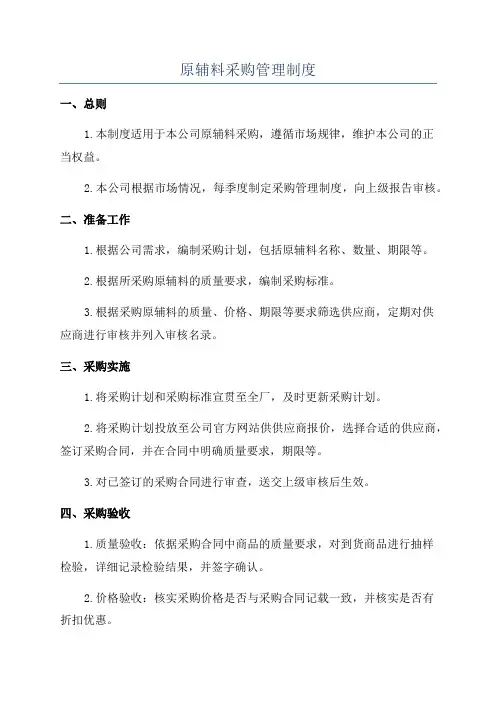 原辅料采购管理制度

一、总则

1.本制度适用于本公司原辅料采购，遵循市场规律，维护本公司的正当权益。

2.本公司根据市场情况，每季度制定采购管理制度，向上级报告审核。

二、准备工作

1.根据公司需求，编制采购计划，包括原辅料名称、数量、期限等。

2.根据所采购原辅料的质量要求，编制采购标准。

3.根据采购原辅料的质量、价格、期限等要求筛选供应商，定期对供应商进行审核并列入审核名录。

三、采购实施

1.将采购计划和采购标准宣贯至全厂，及时更新采购计划。

2.将采购计划投放至公司官方网站供供应商报价，选择合适的供应商，签订采购合同，并在合同中明确质量要求，期限等。

3.对已签订的采购合同进行审查，送交上级审核后生效。

四、采购验收

1.质量验收：依据采购合同中商品的质量要求，对到货商品进行抽样检验，详细记录检验结果，并签字确认。

2.价格验收：核实采购价格是否与采购合同记载一致，并核实是否有折扣优惠。